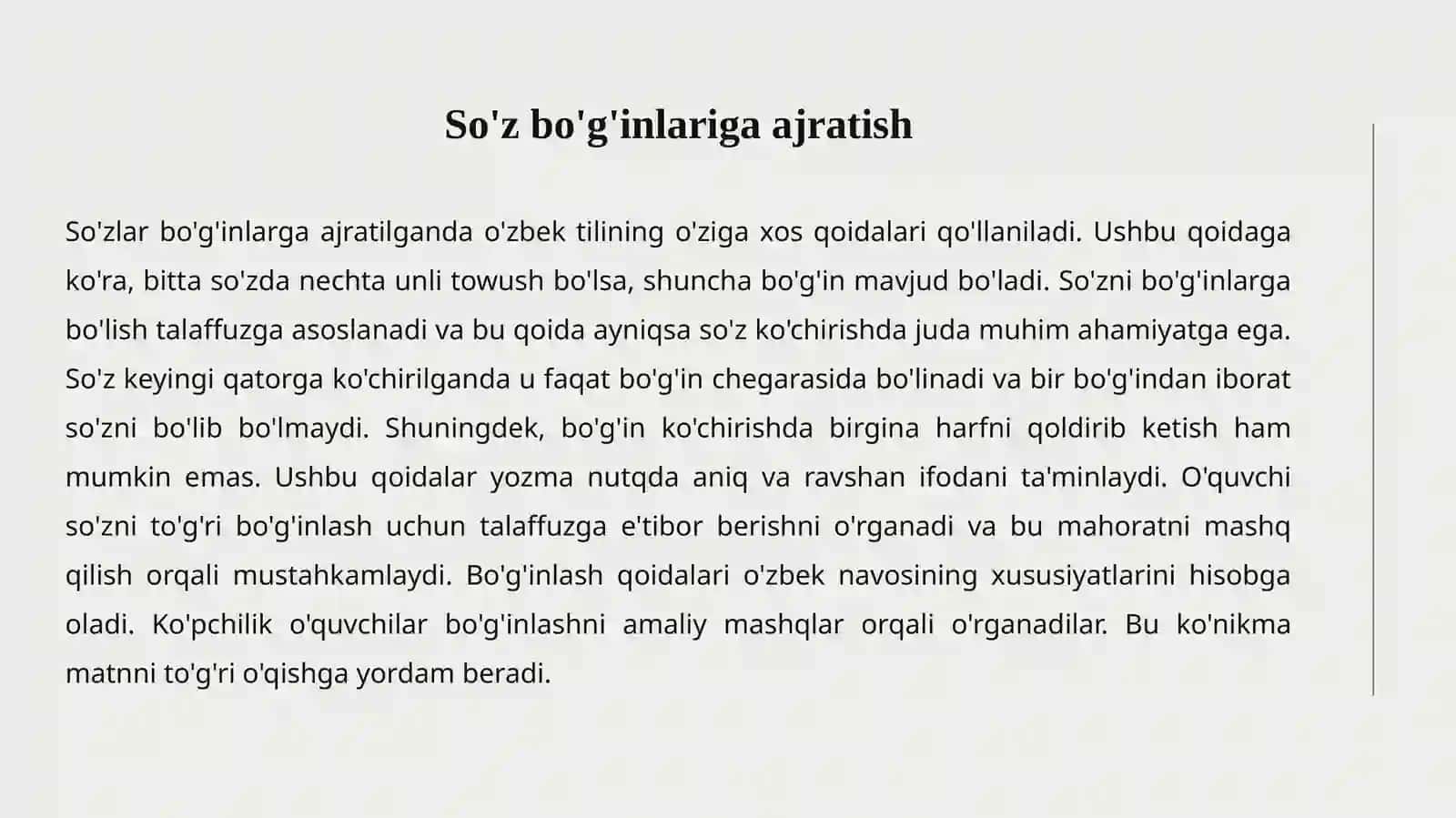 So'z bo'g'inlariga ajratish

So'zlar bo'g'inlarga ajratilganda o'zbek tilining o'ziga xos qoidalari qo'llaniladi. Ushbu qoidaga ko'ra, bitta so'zda nechta unli towush bo'lsa, shuncha bo'g'in mavjud bo'ladi. So'zni bo'g'inlarga bo'lish talaffuzga asoslanadi va bu qoida ayniqsa so'z ko'chirishda juda muhim ahamiyatga ega. So'z keyingi qatorga ko'chirilganda u faqat bo'g'in chegarasida bo'linadi va bir bo'g'indan iborat so'zni bo'lib bo'lmaydi. Shuningdek, bo'g'in ko'chirishda birgina harfni qoldirib ketish ham mumkin emas. Ushbu qoidalar yozma nutqda aniq va ravshan ifodani ta'minlaydi. O'quvchi so'zni to'g'ri bo'g'inlash uchun talaffuzga e'tibor berishni o'rganadi va bu mahoratni mashq qilish orqali mustahkamlaydi. Bo'g'inlash qoidalari o'zbek navosining xususiyatlarini hisobga oladi. Ko'pchilik o'quvchilar bo'g'inlashni amaliy mashqlar orqali o'rganadilar. Bu ko'nikma matnni to'g'ri o'qishga yordam beradi.